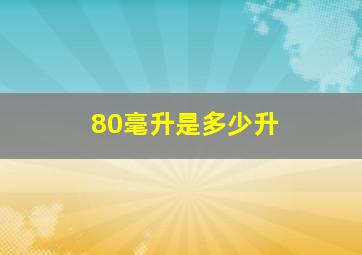 80毫升是多少升